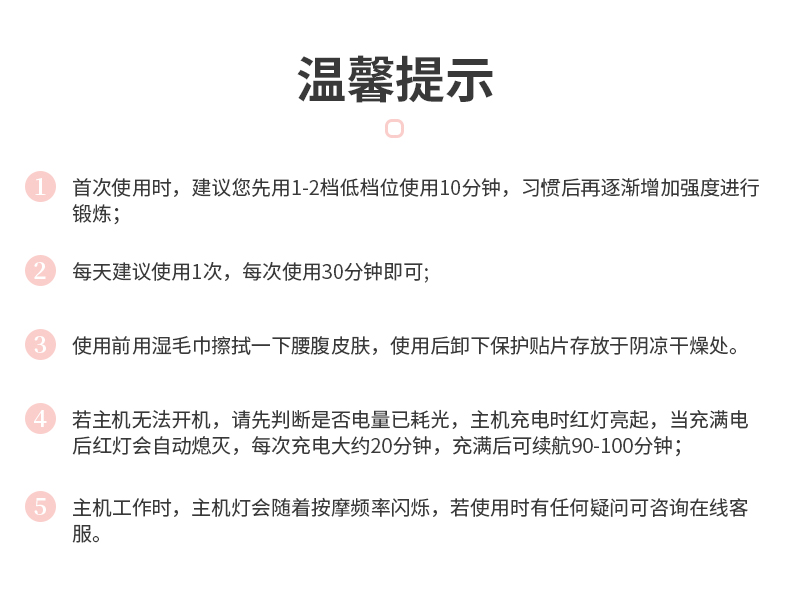 温馨提示

1 首次使用时，建议您先用1-2档低档位使用10分钟，习惯后再逐渐增加强度进行锻炼；

2 每天建议使用1次，每次使用30分钟即可;

3 使用前用湿毛巾擦拭一下腰腹皮肤，使用后卸下保护贴片存放于阴凉干燥处。

4 若主机无法开机，请先判断是否电量已耗光，主机充电时红灯亮起，当充满电后红灯会自动熄灭，每次充电大约20分钟，充满后可续航90-100分钟；

5 主机工作时，主机灯会随着按摩频率闪烁，若使用时有任何疑问可咨询在线客服。